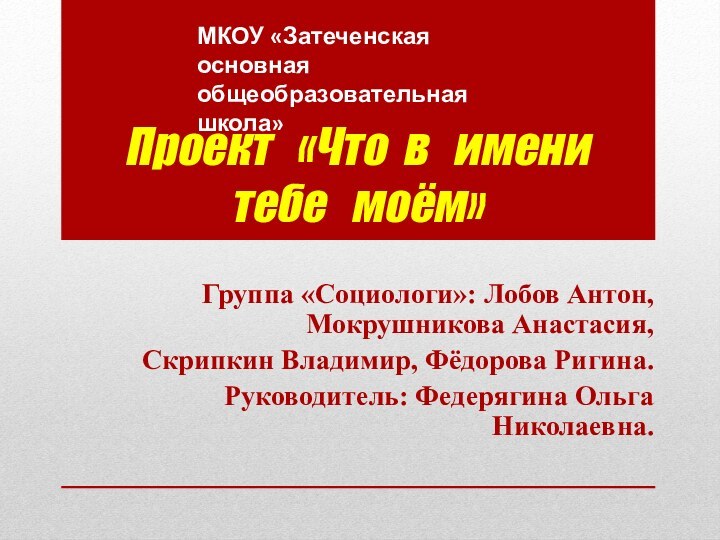 МКОУ «Затеченская основная общеобразовательная школа»

Проект «Что в имени тебе моём»

Группа «Социологи»: Лобов Антон, Мокрушникова Анастасия,

Скрипкин Владимир, Фёдорова Ригина.

Руководитель: Федерягина Ольга Николаевна.